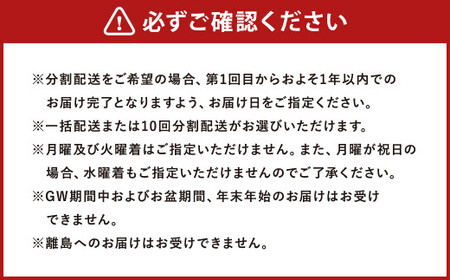 必ずご確認ください

※分割配送をご希望の場合、第1回目からおよそ1年以内でのお届け完了となりますよう、お届け日をご指定ください。
※一括配送または10回分割配送がお選びいただけます。
※月曜及び火曜着はご指定いただけません。また、月曜が祝日の場合、水曜着もご指定いただけませんのでご了承ください。
※GW期間中およびお盆期間、年末年始のお届けはお受けできません。
※離島へのお届けはお受けできません。